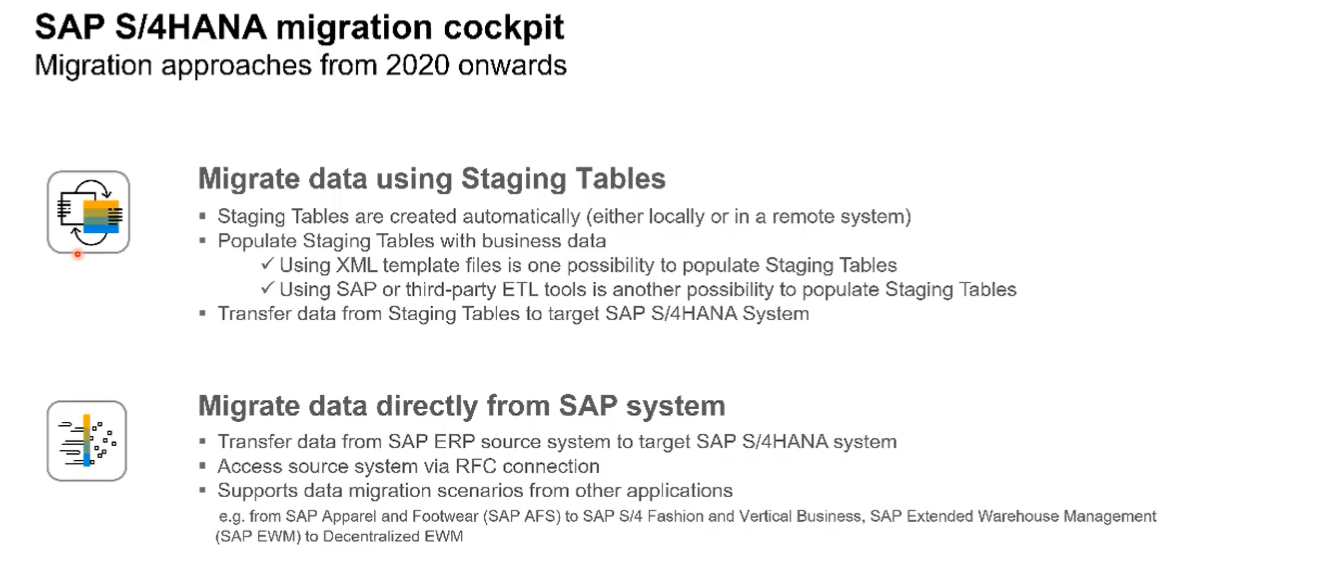 SAP S/4HANA migration cockpit
Migration approaches from 2020 onwards

Migrate data using Staging Tables
▪ Staging Tables are created automatically (either locally or in a remote system)
▪ Populate Staging Tables with business data
✓ Using XML template files is one possibility to populate Staging Tables
✓ Using SAP or third-party ETL tools is another possibility to populate Staging Tables
▪ Transfer data from Staging Tables to target SAP S/4HANA System

Migrate data directly from SAP system
▪ Transfer data from SAP ERP source system to target SAP S/4HANA system
▪ Access source system via RFC connection
▪ Supports data migration scenarios from other applications
e.g. from SAP Apparel and Footwear (SAP AFS) to SAP S/4 Fashion and Vertical Business, SAP Extended Warehouse Management (SAP EWM) to Decentralized EWM